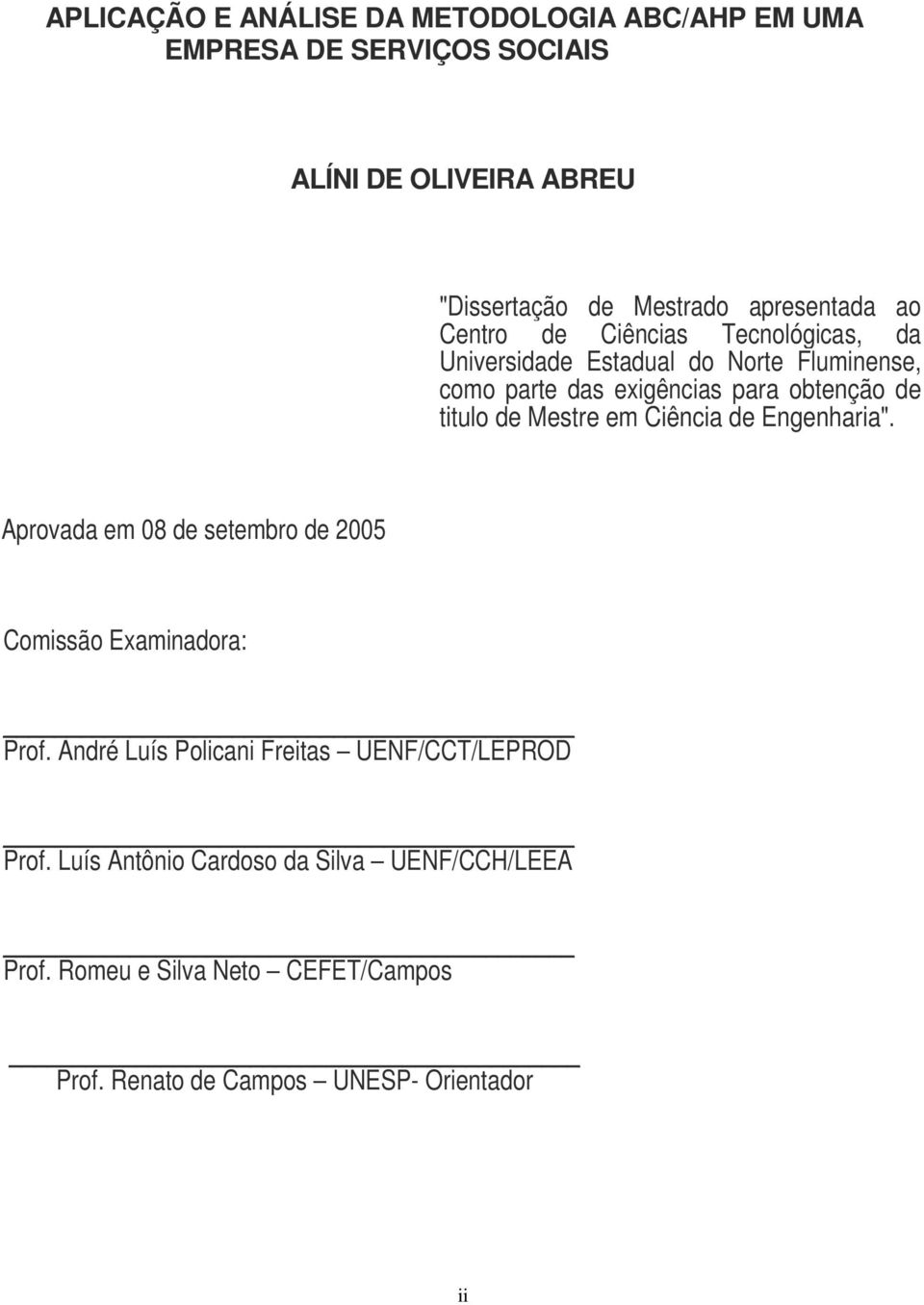 APLICAÇÃO E ANÁLISE DA METODOLOGIA ABC/AHP EM UMA EMPRESA DE SERVIÇOS SOCIAIS

ALÍNI DE OLIVEIRA ABREU

"Dissertação de Mestrado apresentada ao Centro de Ciências Tecnológicas, da Universidade Estadual do Norte Fluminense, como parte das exigências para obtenção de titulo de Mestre em Ciência de Engenharia".

Aprovada em 08 de setembro de 2005

Comissão Examinadora:

Prof. André Luís Policani Freitas – UENF/CCT/LEPROD

Prof. Luís Antônio Cardoso da Silva – UENF/CCH/LEEA

Prof. Romeu e Silva Neto – CEFET/Campos

Prof. Renato de Campos – UNESP- Orientador

ii